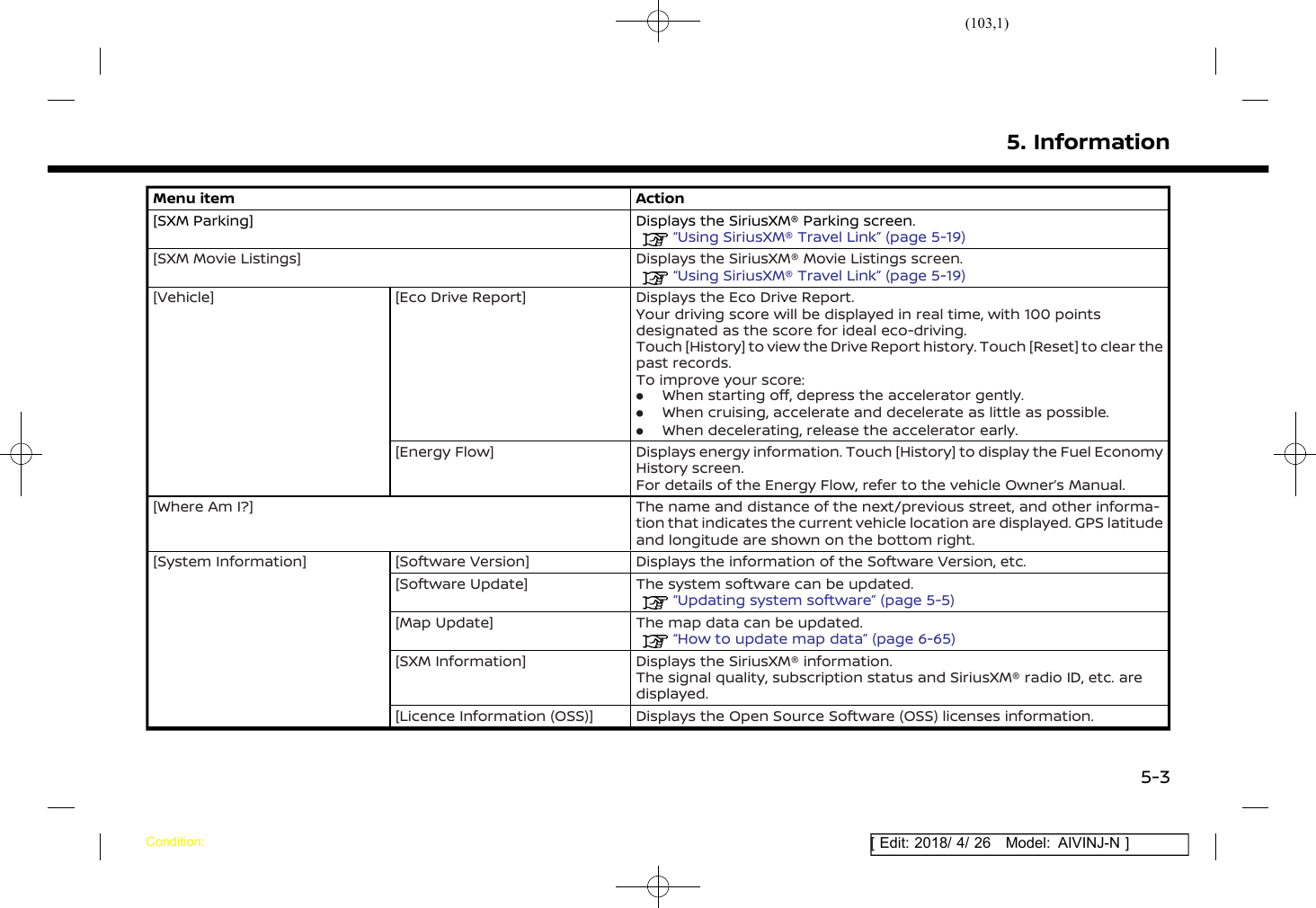 (103,1)

5. Information

| Menu item | | Action |
|---|---|---|
| [SXM Parking] | | Displays the SiriusXM® Parking screen. "Using SiriusXM® Travel Link" (page 5-19) |
| [SXM Movie Listings] | | Displays the SiriusXM® Movie Listings screen. "Using SiriusXM® Travel Link" (page 5-19) |
| [Vehicle] | [Eco Drive Report] | Displays the Eco Drive Report. Your driving score will be displayed in real time, with 100 points designated as the score for ideal eco-driving. Touch [History] to view the Drive Report history. Touch [Reset] to clear the past records. To improve your score: ● When starting off, depress the accelerator gently. ● When cruising, accelerate and decelerate as little as possible. ● When decelerating, release the accelerator early. |
| | [Energy Flow] | Displays energy information. Touch [History] to display the Fuel Economy History screen. For details of the Energy Flow, refer to the vehicle Owner's Manual. |
| [Where Am I?] | | The name and distance of the next/previous street, and other information that indicates the current vehicle location are displayed. GPS latitude and longitude are shown on the bottom right. |
| [System Information] | [Software Version] | Displays the information of the Software Version, etc. |
| | [Software Update] | The system software can be updated. "Updating system software" (page 5-5) |
| | [Map Update] | The map data can be updated. "How to update map data" (page 6-65) |
| | [SXM Information] | Displays the SiriusXM® information. The signal quality, subscription status and SiriusXM® radio ID, etc. are displayed. |
| | [Licence Information (OSS)] | Displays the Open Source Software (OSS) licenses information. |

5-3

Condition:

[ Edit: 2018/ 4/ 26 Model: AIVINJ-N ]